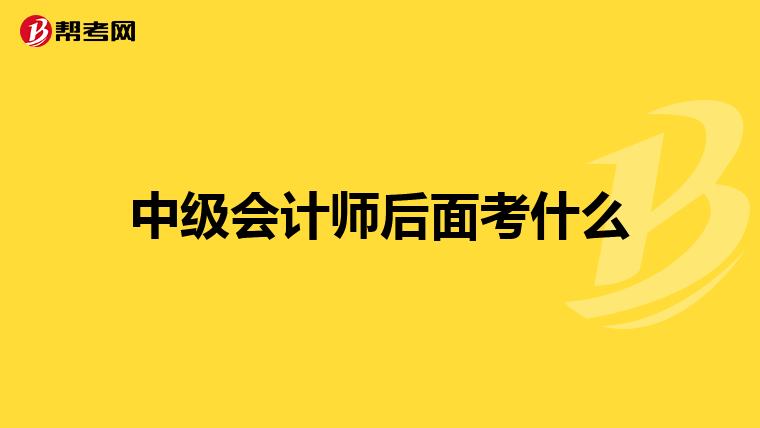 帮考网

中级会计师后面考什么